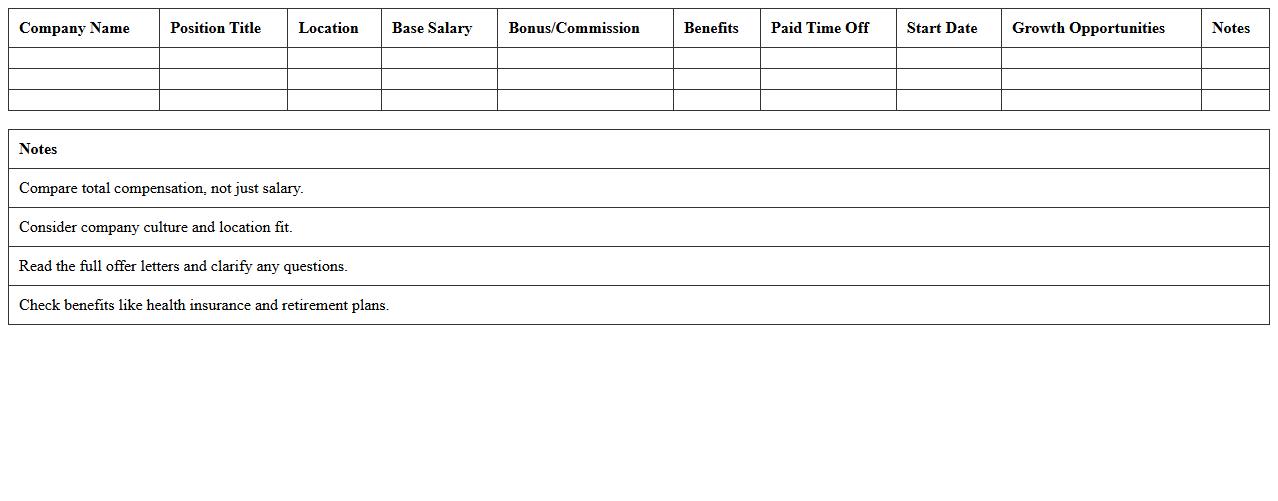 | Company Name | Position Title | Location | Base Salary | Bonus/Commission | Benefits | Paid Time Off | Start Date | Growth Opportunities | Notes |
|---|---|---|---|---|---|---|---|---|---|
| | | | | | | | | | |
| | | | | | | | | | |
| | | | | | | | | | |

| Notes |
|---|
| Compare total compensation, not just salary. |
| Consider company culture and location fit. |
| Read the full offer letters and clarify any questions. |
| Check benefits like health insurance and retirement plans. |